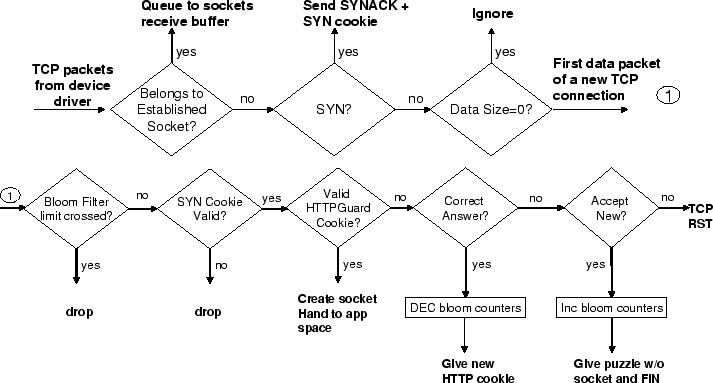 Queue to sockets receive buffer

Send SYNACK + SYN cookie

Ignore

yes

yes

yes

TCP packets from device driver

Belongs to Established Socket?

no

SYN?

no

Data Size=0?

First data packet of a new TCP connection

1

1

Bloom Filter limit crossed?

no

SYN Cookie Valid?

yes

Valid HTTPGuard Cookie?

no

Correct Answer?

no

Accept New?

no

TCP RST

yes

no

yes

yes

yes

drop

drop

Create socket Hand to app space

DEC bloom counters

Inc bloom counters

Give new HTTP cookie

Give puzzle w/o socket and FIN